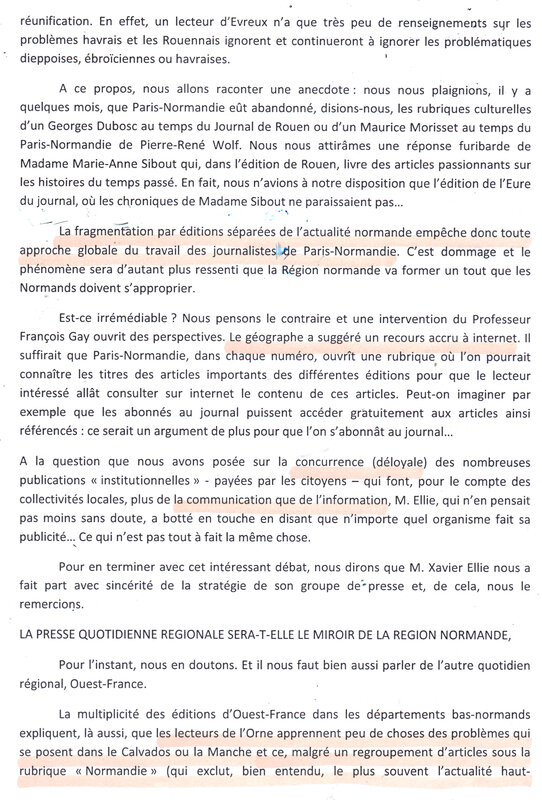 réunification. En effet, un lecteur d'Evreux n'a que très peu de renseignements sur les problèmes havrais et les Rouennais ignorent et continueront à ignorer les problématiques dieppoises, ébroïciennes ou havraises.

A ce propos, nous allons raconter une anecdote : nous nous plaignions, il y a quelques mois, que Paris-Normandie eût abandonné, disions-nous, les rubriques culturelles d'un Georges Dubosc au temps du Journal de Rouen ou d'un Maurice Morisset au temps du Paris-Normandie de Pierre-René Wolf. Nous nous attirâmes une réponse furibarde de Madame Marie-Anne Sibout qui, dans l'édition de Rouen, livre des articles passionnants sur les histoires du temps passé. En fait, nous n'avions à notre disposition que l'édition de l'Eure du journal, où les chroniques de Madame Sibout ne paraissaient pas...

La fragmentation par éditions séparées de l'actualité normande empêche donc toute approche globale du travail des journalistes de Paris-Normandie. C'est dommage et le phénomène sera d'autant plus ressenti que la Région normande va former un tout que les Normands doivent s'approprier.

Est-ce irrémédiable ? Nous pensons le contraire et une intervention du Professeur François Gay ouvrit des perspectives. Le géographe a suggéré un recours accru à internet. Il suffirait que Paris-Normandie, dans chaque numéro, ouvrît une rubrique où l'on pourrait connaître les titres des articles importants des différentes éditions pour que le lecteur intéressé allât consulter sur internet le contenu de ces articles. Peut-on imaginer par exemple que les abonnés au journal puissent accéder gratuitement aux articles ainsi référencés : ce serait un argument de plus pour que l'on s'abonnât au journal...

A la question que nous avons posée sur la concurrence (déloyale) des nombreuses publications « institutionnelles » - payées par les citoyens – qui font, pour le compte des collectivités locales, plus de la communication que de l'information, M. Ellie, qui n'en pensait pas moins sans doute, a botté en touche en disant que n'importe quel organisme fait sa publicité... Ce qui n'est pas tout à fait la même chose.

Pour en terminer avec cet intéressant débat, nous dirons que M. Xavier Ellie nous a fait part avec sincérité de la stratégie de son groupe de presse et, de cela, nous le remercions.

LA PRESSE QUOTIDIENNE REGIONALE SERA-T-ELLE LE MIROIR DE LA REGION NORMANDE,

Pour l'instant, nous en doutons. Et il nous faut bien aussi parler de l'autre quotidien régional, Ouest-France.

La multiplicité des éditions d'Ouest-France dans les départements bas-normands expliquent, là aussi, que les lecteurs de l'Orne apprennent peu de choses des problèmes qui se posent dans le Calvados ou la Manche et ce, malgré un regroupement d'articles sous la rubrique « Normandie » (qui exclut, bien entendu, le plus souvent l'actualité haut-